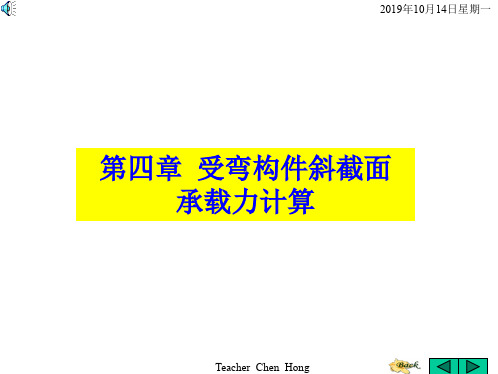 2019年10月14日星期一

第四章 受弯构件斜截面承载力计算

Teacher Chen Hong

Back